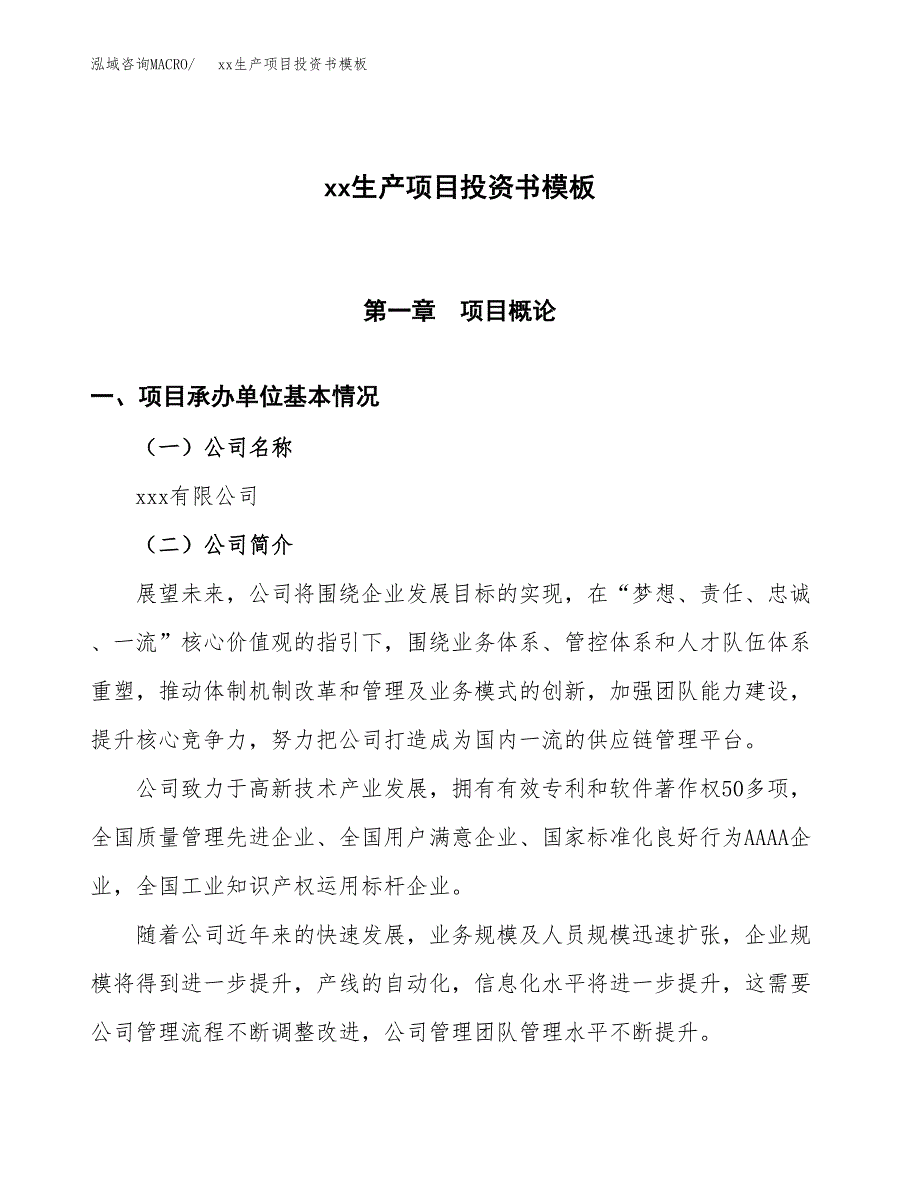 泓域咨询MACRO/　xx生产项目投资书模板

xx生产项目投资书模板

第一章　项目概论

一、项目承办单位基本情况

（一）公司名称

xxx有限公司

（二）公司简介

展望未来，公司将围绕企业发展目标的实现，在“梦想、责任、忠诚、一流”核心价值观的指引下，围绕业务体系、管控体系和人才队伍体系重塑，推动体制机制改革和管理及业务模式的创新，加强团队能力建设，提升核心竞争力，努力把公司打造成为国内一流的供应链管理平台。

公司致力于高新技术产业发展，拥有有效专利和软件著作权50多项，全国质量管理先进企业、全国用户满意企业、国家标准化良好行为AAAA企业，全国工业知识产权运用标杆企业。

随着公司近年来的快速发展，业务规模及人员规模迅速扩张，企业规模将得到进一步提升，产线的自动化，信息化水平将进一步提升，这需要公司管理流程不断调整改进，公司管理团队管理水平不断提升。